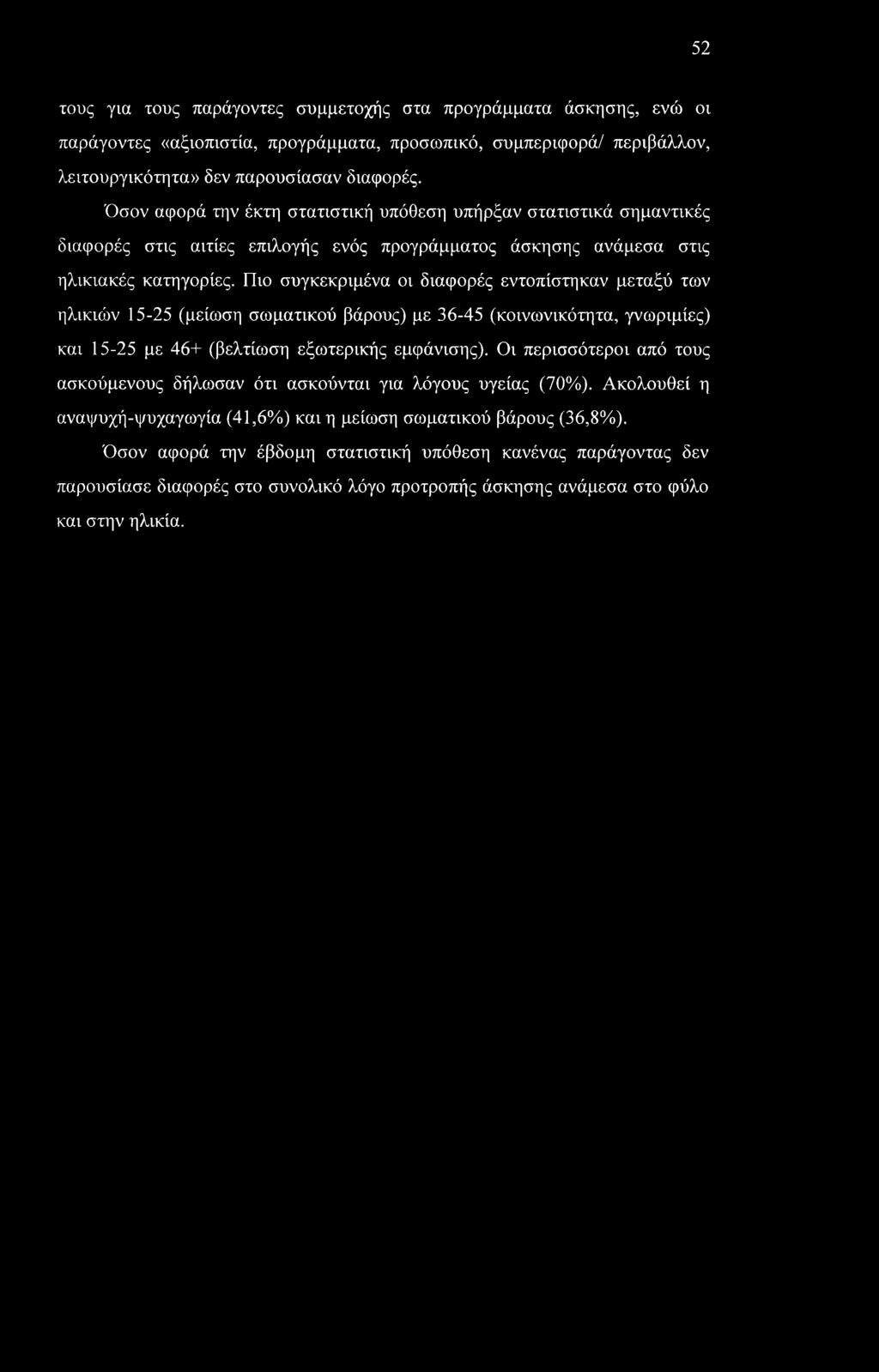 52

τους για τους παράγοντες συμμετοχής στα προγράμματα άσκησης, ενώ οι παράγοντες «αξιοπιστία, προγράμματα, προσωπικό, συμπεριφορά/ περιβάλλον, λειτουργικότητα» δεν παρουσίασαν διαφορές.

Όσον αφορά την έκτη στατιστική υπόθεση υπήρξαν στατιστικά σημαντικές διαφορές στις αιτίες επιλογής ενός προγράμματος άσκησης ανάμεσα στις ηλικιακές κατηγορίες. Πιο συγκεκριμένα οι διαφορές εντοπίστηκαν μεταξύ των ηλικιών 15-25 (μείωση σωματικού βάρους) με 36-45 (κοινωνικότητα, γνωριμίες) και 15-25 με 46+ (βελτίωση εξωτερικής εμφάνισης). Οι περισσότεροι από τους ασκούμενους δήλωσαν ότι ασκούνται για λόγους υγείας (70%). Ακολουθεί η αναψυχή-ψυχαγωγία (41,6%) και η μείωση σωματικού βάρους (36,8%).

Όσον αφορά την έβδομη στατιστική υπόθεση κανένας παράγοντας δεν παρουσίασε διαφορές στο συνολικό λόγο προτροπής άσκησης ανάμεσα στο φύλο και στην ηλικία.